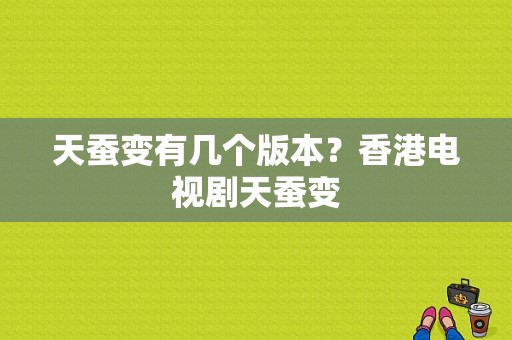 天蚕变有几个版本？香港电视剧天蚕变